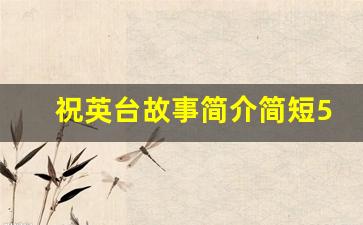 祝英台故事简介简短5